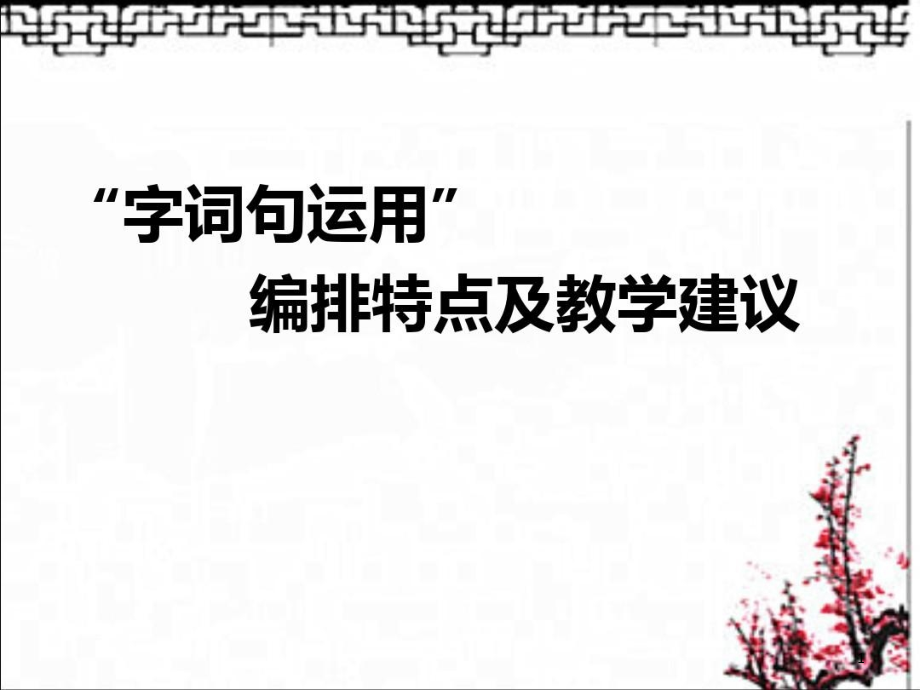 “字词句运用”

编排特点及教学建议

1